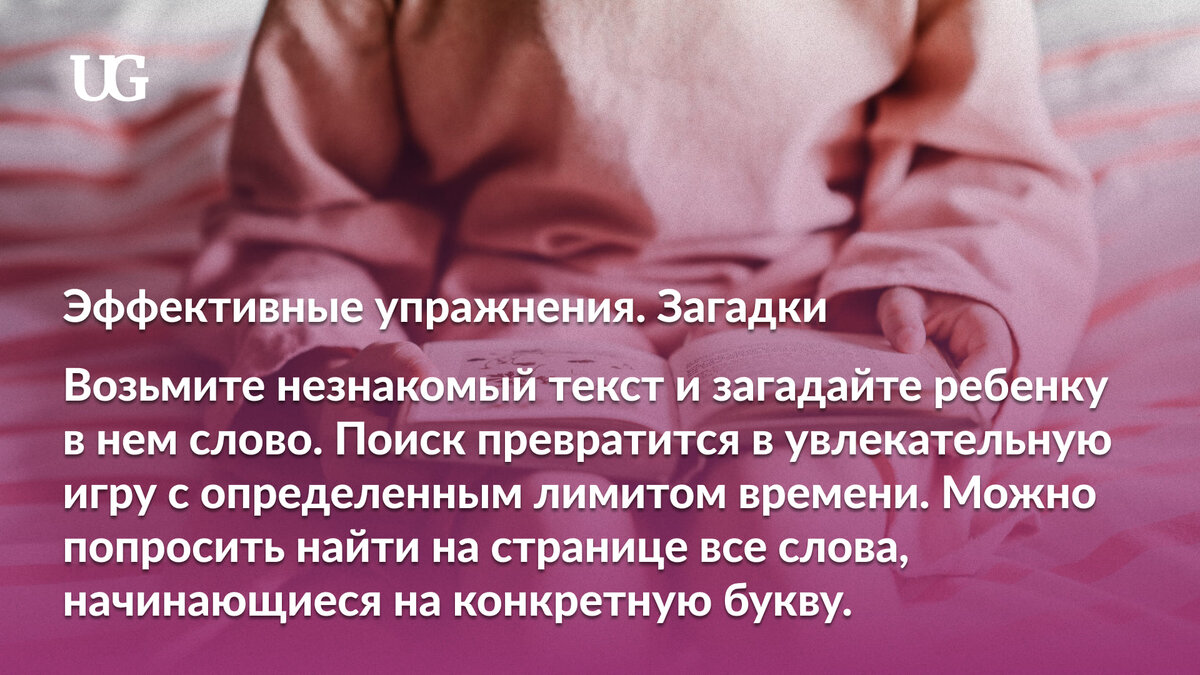 UG

Эффективные упражнения. Загадки

Возьмите незнакомый текст и загадайте ребенку в нем слово. Поиск превратится в увлекательную игру с определенным лимитом времени. Можно попросить найти на странице все слова, начинающиеся на конкретную букву.